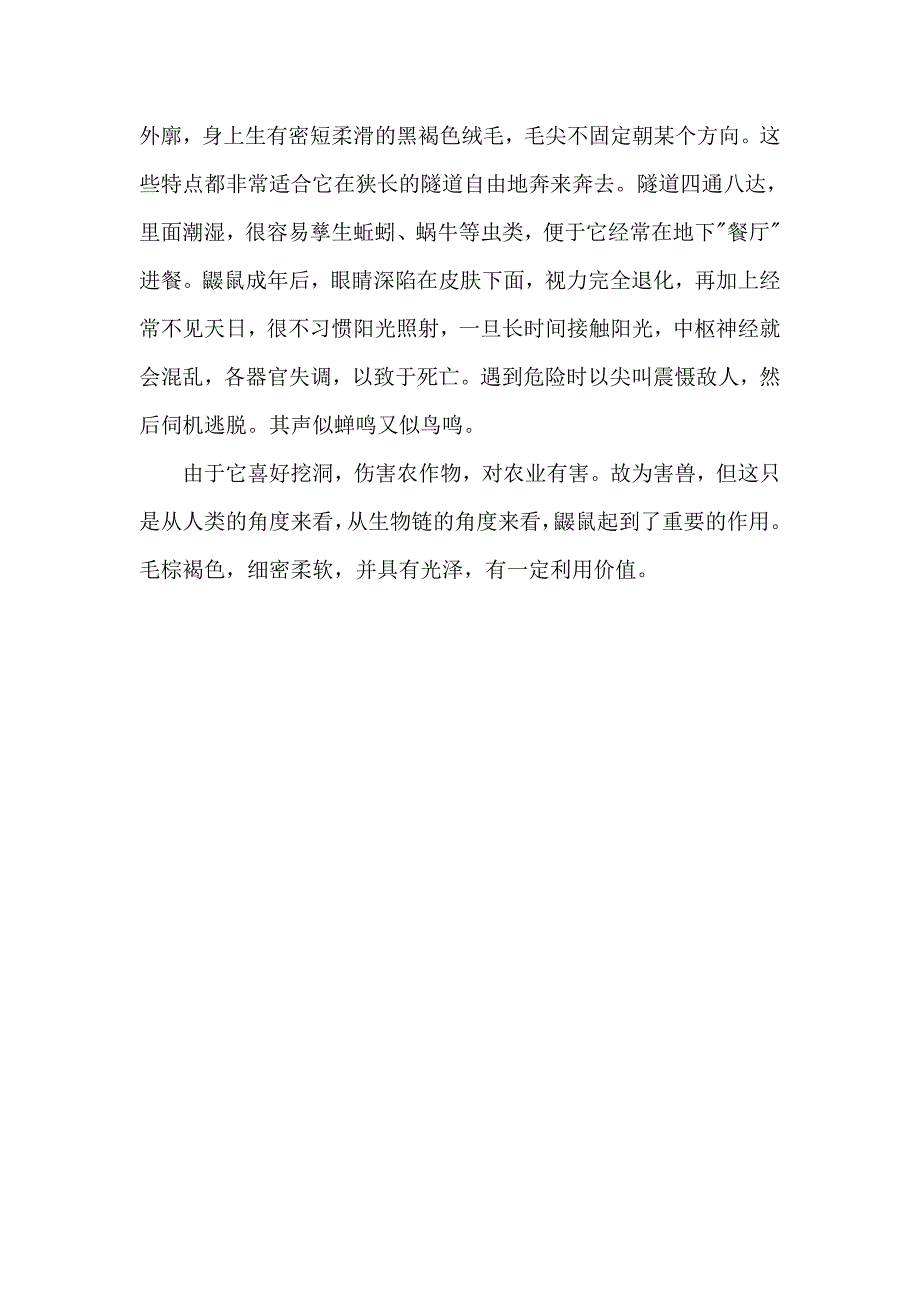 外廓，身上生有密短柔滑的黑褐色绒毛，毛尖不固定朝某个方向。这些特点都非常适合它在狭长的隧道自由地奔来奔去。隧道四通八达，里面潮湿，很容易孳生蚯蚓、蜗牛等虫类，便于它经常在地下"餐厅"进餐。鼹鼠成年后，眼睛深陷在皮肤下面，视力完全退化，再加上经常不见天日，很不习惯阳光照射，一旦长时间接触阳光，中枢神经就会混乱，各器官失调，以致于死亡。遇到危险时以尖叫震慑敌人，然后伺机逃脱。其声似蝉鸣又似鸟鸣。

由于它喜好挖洞，伤害农作物，对农业有害。故为害兽，但这只是从人类的角度来看，从生物链的角度来看，鼹鼠起到了重要的作用。毛棕褐色，细密柔软，并具有光泽，有一定利用价值。